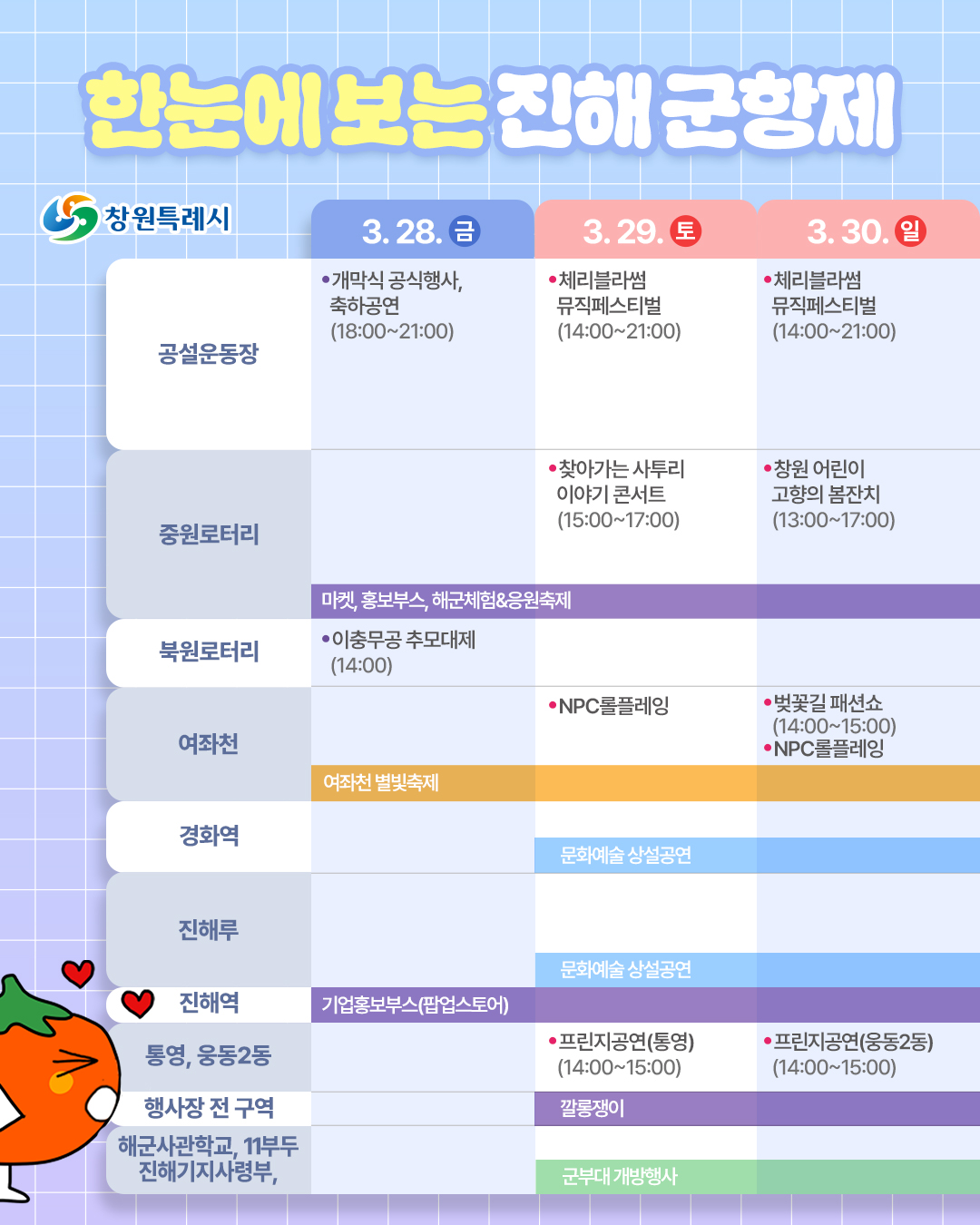 한눈에 보는 진해 군항제

창원특례시

| | 3. 28. 금 | 3. 29. 토 | 3. 30. 일 |
|---|---|---|---|
| 공설운동장 | • 개막식 공식행사, 축하공연 (18:00~21:00) | • 체리블라썸 뮤직페스티벌 (14:00~21:00) | • 체리블라썸 뮤직페스티벌 (14:00~21:00) |
| 중원로터리 | | • 찾아가는 사투리 이야기 콘서트 (15:00~17:00) | • 창원 어린이 고향의 봄잔치 (13:00~17:00) |
| | 마켓, 홍보부스, 해군체험&응원축제 | | |
| 북원로터리 | • 이충무공 추모대제 (14:00) | | |
| 여좌천 | | • NPC롤플레잉 | • 벚꽃길 패션쇼 (14:00~15:00) • NPC롤플레잉 |
| | 여좌천 별빛축제 | | |
| 경화역 | | 문화예술 상설공연 | |
| 진해루 | | 문화예술 상설공연 | |
| 진해역 | 기업홍보부스(팝업스토어) | | |
| 통영, 웅동2동 | | • 프린지공연(통영) (14:00~15:00) | • 프린지공연(웅동2동) (14:00~15:00) |
| 행사장 전 구역 | | 깔롱쟁이 | |
| 해군사관학교, 11부두 진해기지사령부, | | 군부대 개방행사 | |